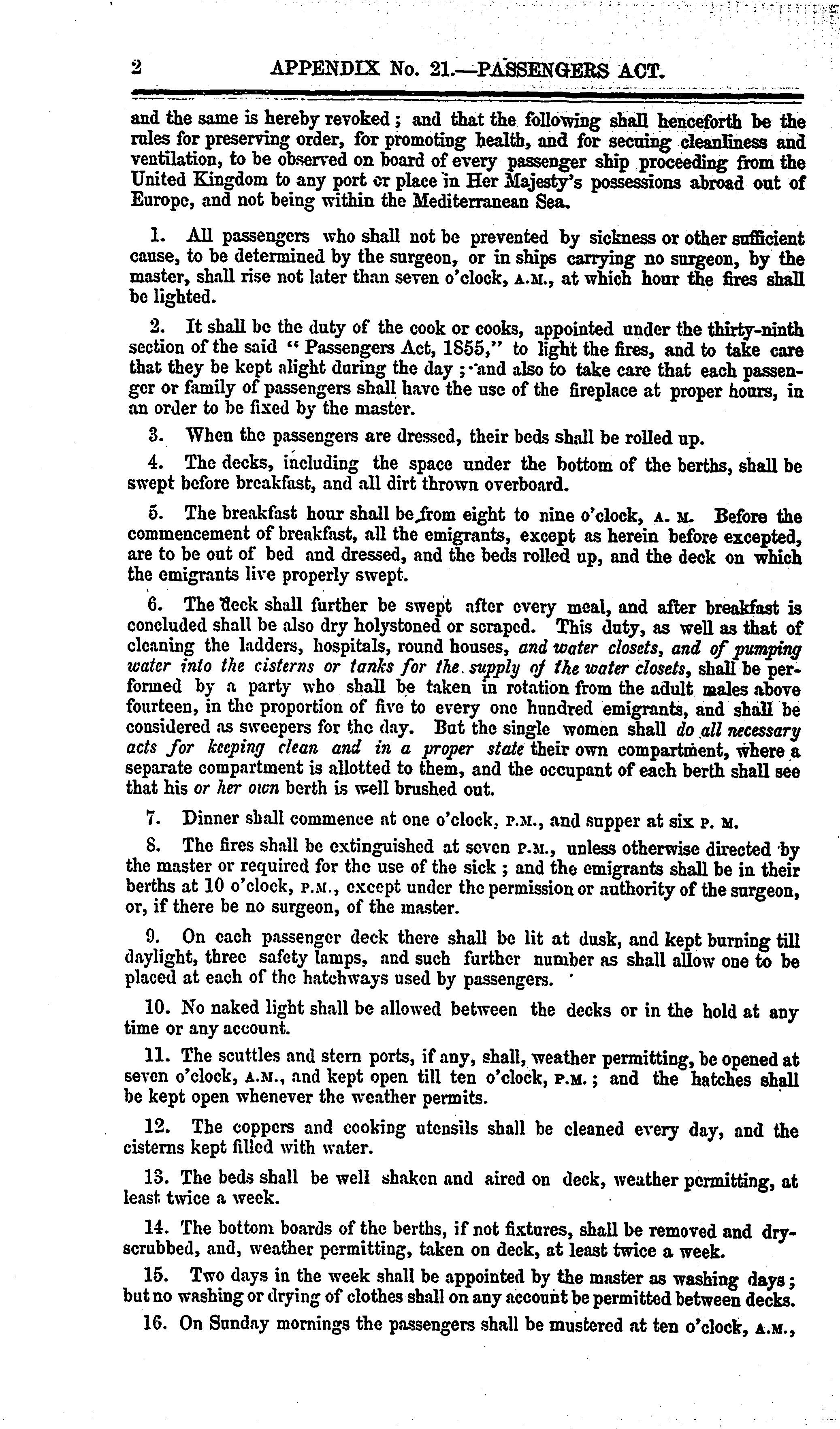 2 APPENDIX No. 21.—PASSENGERS ACT.

and the same is hereby revoked; and that the following shall henceforth be the rules for preserving order, for promoting health, and for secuing cleanliness and ventilation, to be observed on board of every passenger ship proceeding from the United Kingdom to any port or place in Her Majesty's possessions abroad out of Europe, and not being within the Mediterranean Sea.

1. All passengers who shall not be prevented by sickness or other sufficient cause, to be determined by the surgeon, or in ships carrying no surgeon, by the master, shall rise not later than seven o'clock, A.M., at which hour the fires shall be lighted.

2. It shall be the duty of the cook or cooks, appointed under the thirty-ninth section of the said "Passengers Act, 1855," to light the fires, and to take care that they be kept alight during the day; and also to take care that each passenger or family of passengers shall have the use of the fireplace at proper hours, in an order to be fixed by the master.

3. When the passengers are dressed, their beds shall be rolled up.

4. The decks, including the space under the bottom of the berths, shall be swept before breakfast, and all dirt thrown overboard.

5. The breakfast hour shall be from eight to nine o'clock, A. M. Before the commencement of breakfast, all the emigrants, except as herein before excepted, are to be out of bed and dressed, and the beds rolled up, and the deck on which the emigrants live properly swept.

6. The deck shall further be swept after every meal, and after breakfast is concluded shall be also dry holystoned or scraped. This duty, as well as that of cleaning the ladders, hospitals, round houses, and water closets, and of pumping water into the cisterns or tanks for the supply of the water closets, shall be performed by a party who shall be taken in rotation from the adult males above fourteen, in the proportion of five to every one hundred emigrants, and shall be considered as sweepers for the day. But the single women shall do all necessary acts for keeping clean and in a proper state their own compartment, where a separate compartment is allotted to them, and the occupant of each berth shall see that his or her own berth is well brushed out.

7. Dinner shall commence at one o'clock, P.M., and supper at six P. M.

8. The fires shall be extinguished at seven P.M., unless otherwise directed by the master or required for the use of the sick; and the emigrants shall be in their berths at 10 o'clock, P.M., except under the permission or authority of the surgeon, or, if there be no surgeon, of the master.

9. On each passenger deck there shall be lit at dusk, and kept burning till daylight, three safety lamps, and such further number as shall allow one to be placed at each of the hatchways used by passengers.

10. No naked light shall be allowed between the decks or in the hold at any time or any account.

11. The scuttles and stern ports, if any, shall, weather permitting, be opened at seven o'clock, A.M., and kept open till ten o'clock, P.M.; and the hatches shall be kept open whenever the weather permits.

12. The coppers and cooking utensils shall be cleaned every day, and the cisterns kept filled with water.

13. The beds shall be well shaken and aired on deck, weather permitting, at least twice a week.

14. The bottom boards of the berths, if not fixtures, shall be removed and dry-scrubbed, and, weather permitting, taken on deck, at least twice a week.

15. Two days in the week shall be appointed by the master as washing days; but no washing or drying of clothes shall on any account be permitted between decks.

16. On Sunday mornings the passengers shall be mustered at ten o'clock, A.M.,